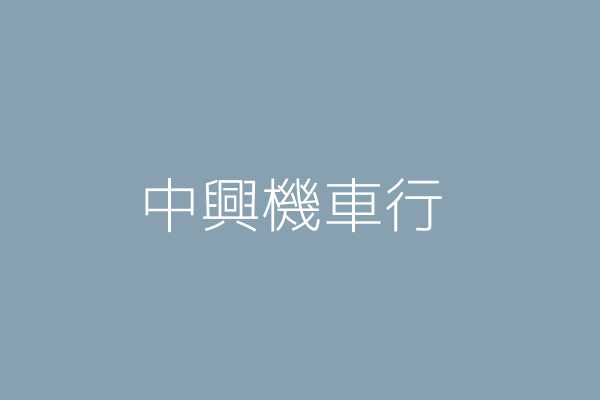 中興機車行